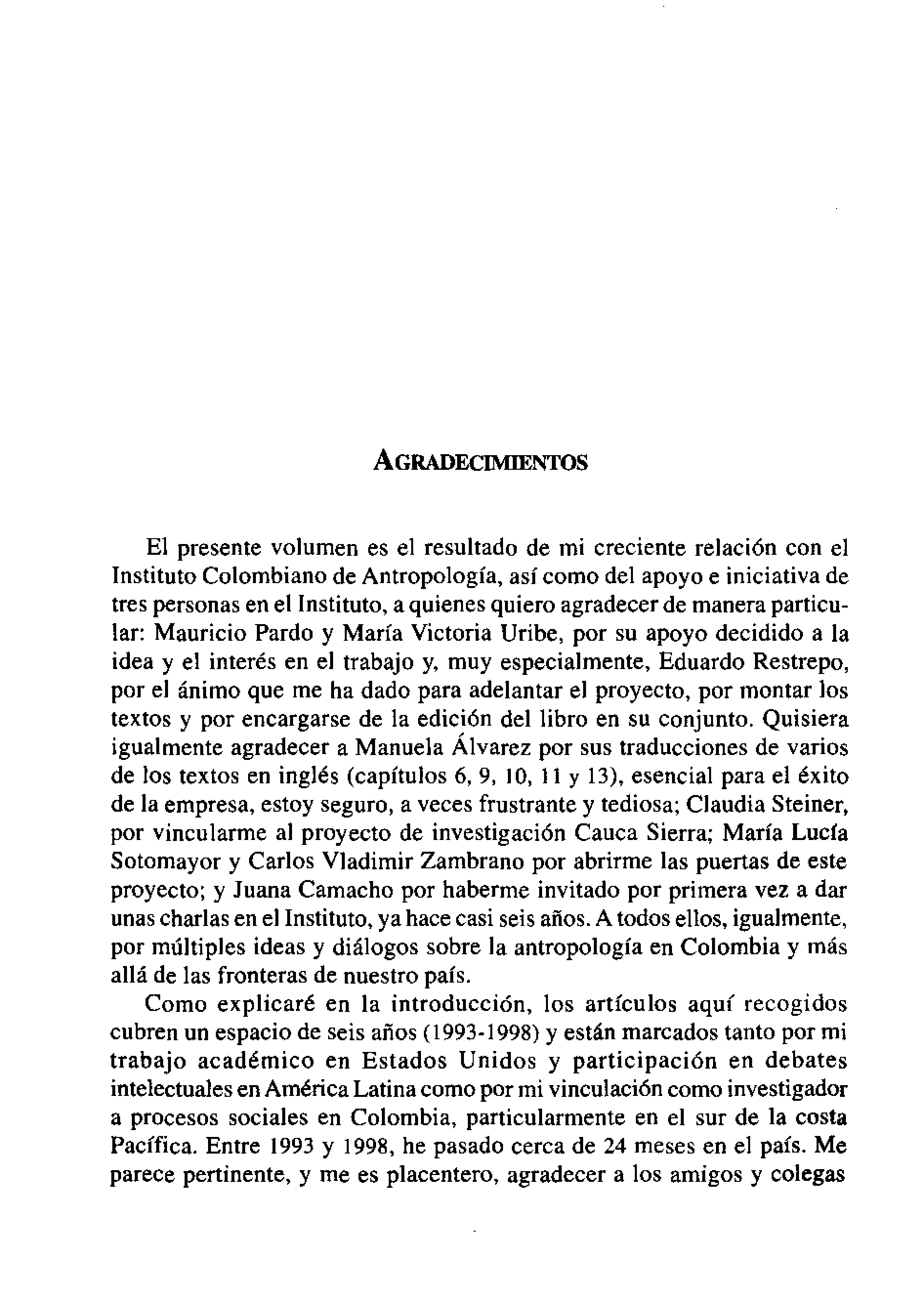 AGRADECIMIENTOS

El presente volumen es el resultado de mi creciente relación con el Instituto Colombiano de Antropología, así como del apoyo e iniciativa de tres personas en el Instituto, a quienes quiero agradecer de manera particular: Mauricio Pardo y María Victoria Uribe, por su apoyo decidido a la idea y el interés en el trabajo y, muy especialmente, Eduardo Restrepo, por el ánimo que me ha dado para adelantar el proyecto, por montar los textos y por encargarse de la edición del libro en su conjunto. Quisiera igualmente agradecer a Manuela Álvarez por sus traducciones de varios de los textos en inglés (capítulos 6, 9, 10, 11 y 13), esencial para el éxito de la empresa, estoy seguro, a veces frustrante y tediosa; Claudia Steiner, por vincularme al proyecto de investigación Cauca Sierra; María Lucía Sotomayor y Carlos Vladimir Zambrano por abrirme las puertas de este proyecto; y Juana Camacho por haberme invitado por primera vez a dar unas charlas en el Instituto, ya hace casi seis años. A todos ellos, igualmente, por múltiples ideas y diálogos sobre la antropología en Colombia y más allá de las fronteras de nuestro país.

Como explicaré en la introducción, los artículos aquí recogidos cubren un espacio de seis años (1993-1998) y están marcados tanto por mi trabajo académico en Estados Unidos y participación en debates intelectuales en América Latina como por mi vinculación como investigador a procesos sociales en Colombia, particularmente en el sur de la costa Pacífica. Entre 1993 y 1998, he pasado cerca de 24 meses en el país. Me parece pertinente, y me es placentero, agradecer a los amigos y colegas